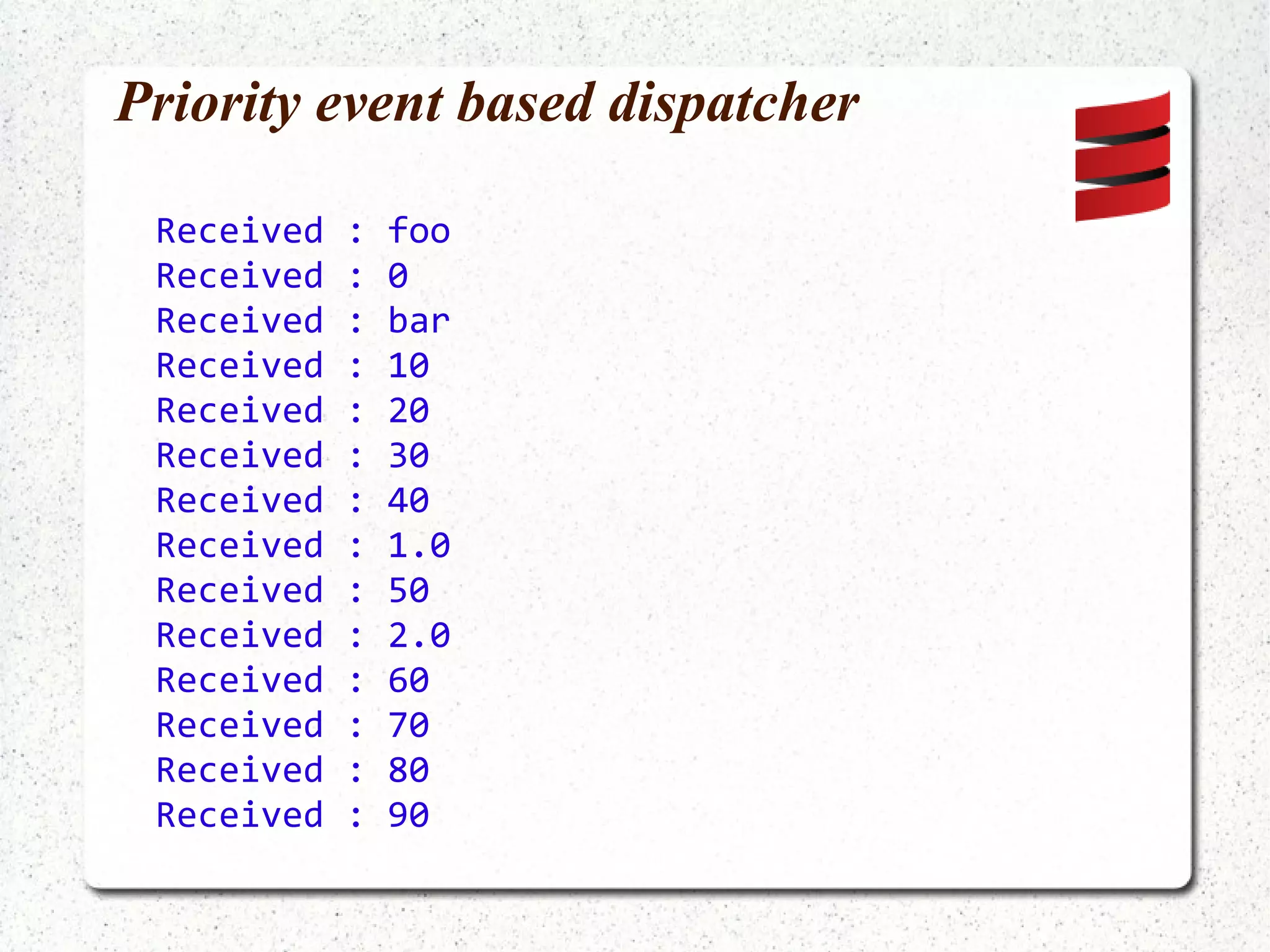 Priority event based dispatcher

Received : foo
Received : 0
Received : bar
Received : 10
Received : 20
Received : 30
Received : 40
Received : 1.0
Received : 50
Received : 2.0
Received : 60
Received : 70
Received : 80
Received : 90